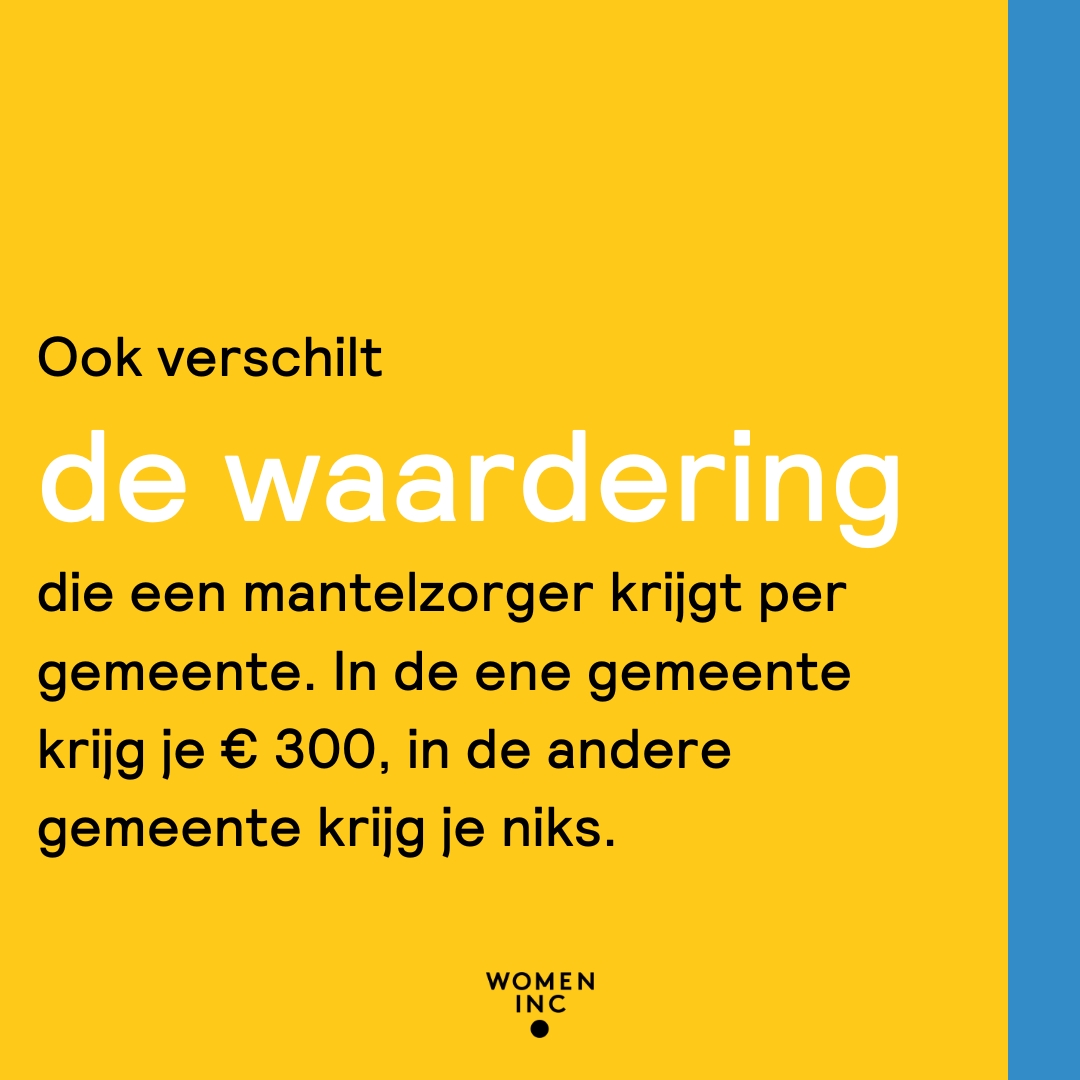 Ook verschilt

de waardering

die een mantelzorger krijgt per gemeente. In de ene gemeente krijg je € 300, in de andere gemeente krijg je niks.

WOMEN
INC